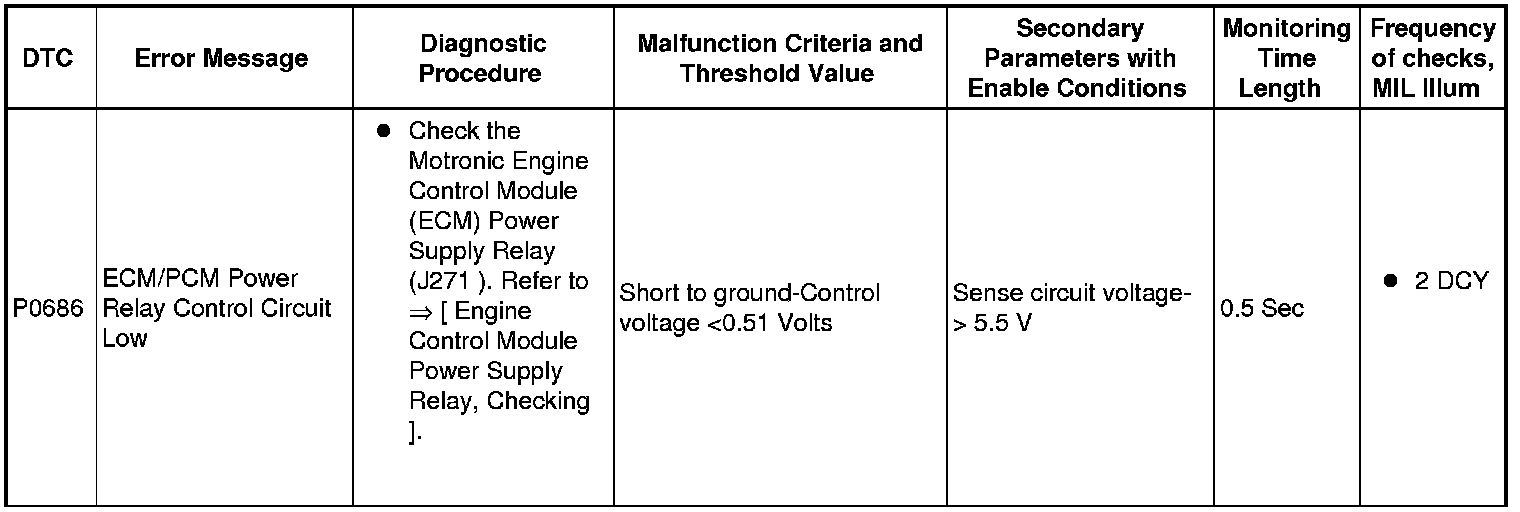 | DTC | Error Message | Diagnostic Procedure | Malfunction Criteria and Threshold Value | Secondary Parameters with Enable Conditions | Monitoring Time Length | Frequency of checks, MIL Illum |
|---|---|---|---|---|---|---|
| P0686 | ECM/PCM Power Relay Control Circuit Low | ● Check the Motronic Engine Control Module (ECM) Power Supply Relay (J271 ). Refer to ⇒ [ Engine Control Module Power Supply Relay, Checking ]. | Short to ground-Control voltage <0.51 Volts | Sense circuit voltage- > 5.5 V | 0.5 Sec | ● 2 DCY |